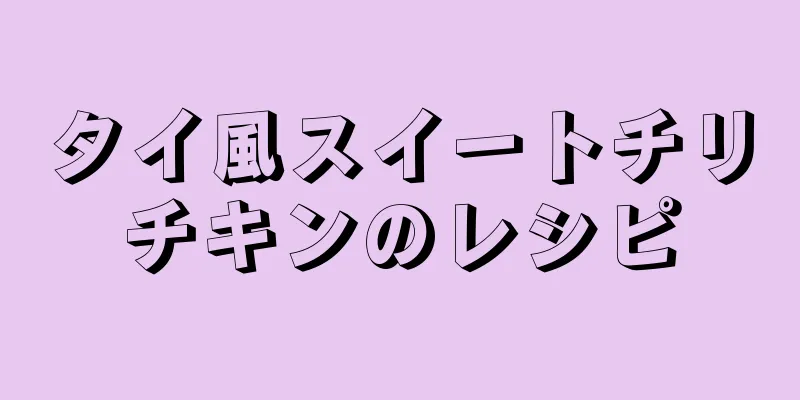 タイ風スイートチリチキンのレシピ